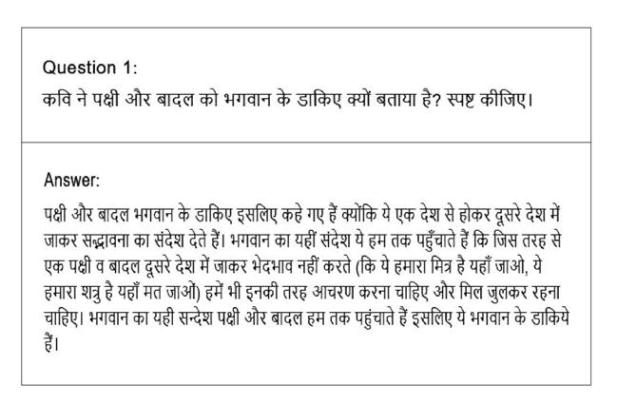 Question 1:

कवि ने पक्षी और बादल को भगवान के डाकिए क्यों बताया है? स्पष्ट कीजिए।

Answer:

पक्षी और बादल भगवान के डाकिए इसलिए कहे गए हैं क्योंकि ये एक देश से होकर दूसरे देश में जाकर सद्भावना का संदेश देते हैं। भगवान का यहीं संदेश ये हम तक पहुँचाते हैं कि जिस तरह से एक पक्षी व बादल दूसरे देश में जाकर भेदभाव नहीं करते (कि ये हमारा मित्र है यहाँ जाओ, ये हमारा शत्रु है यहाँ मत जाओं) हमें भी इनकी तरह आचरण करना चाहिए और मिल जुलकर रहना चाहिए। भगवान का यही सन्देश पक्षी और बादल हम तक पहुंचाते हैं इसलिए ये भगवान के डाकिये हैं।